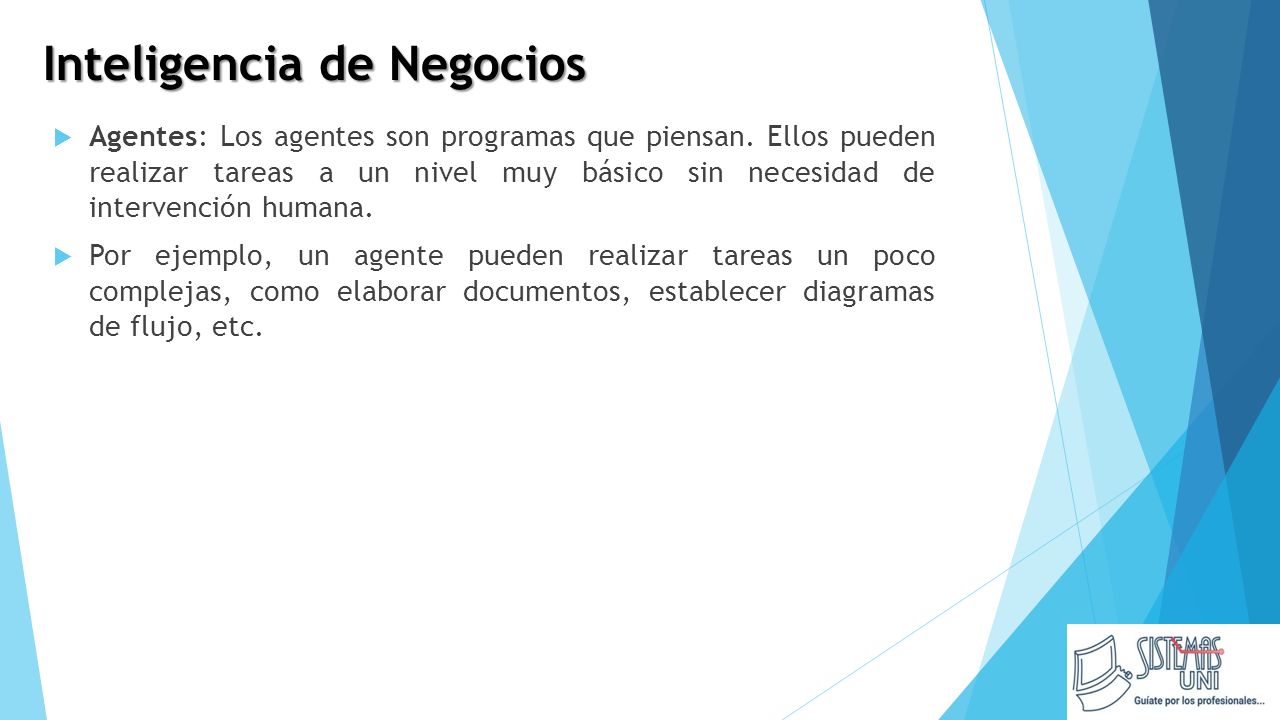 Inteligencia de Negocios

Agentes: Los agentes son programas que piensan. Ellos pueden realizar tareas a un nivel muy básico sin necesidad de intervención humana.

Por ejemplo, un agente pueden realizar tareas un poco complejas, como elaborar documentos, establecer diagramas de flujo, etc.

SISTEMAS UNI
Guíate por los profesionales...